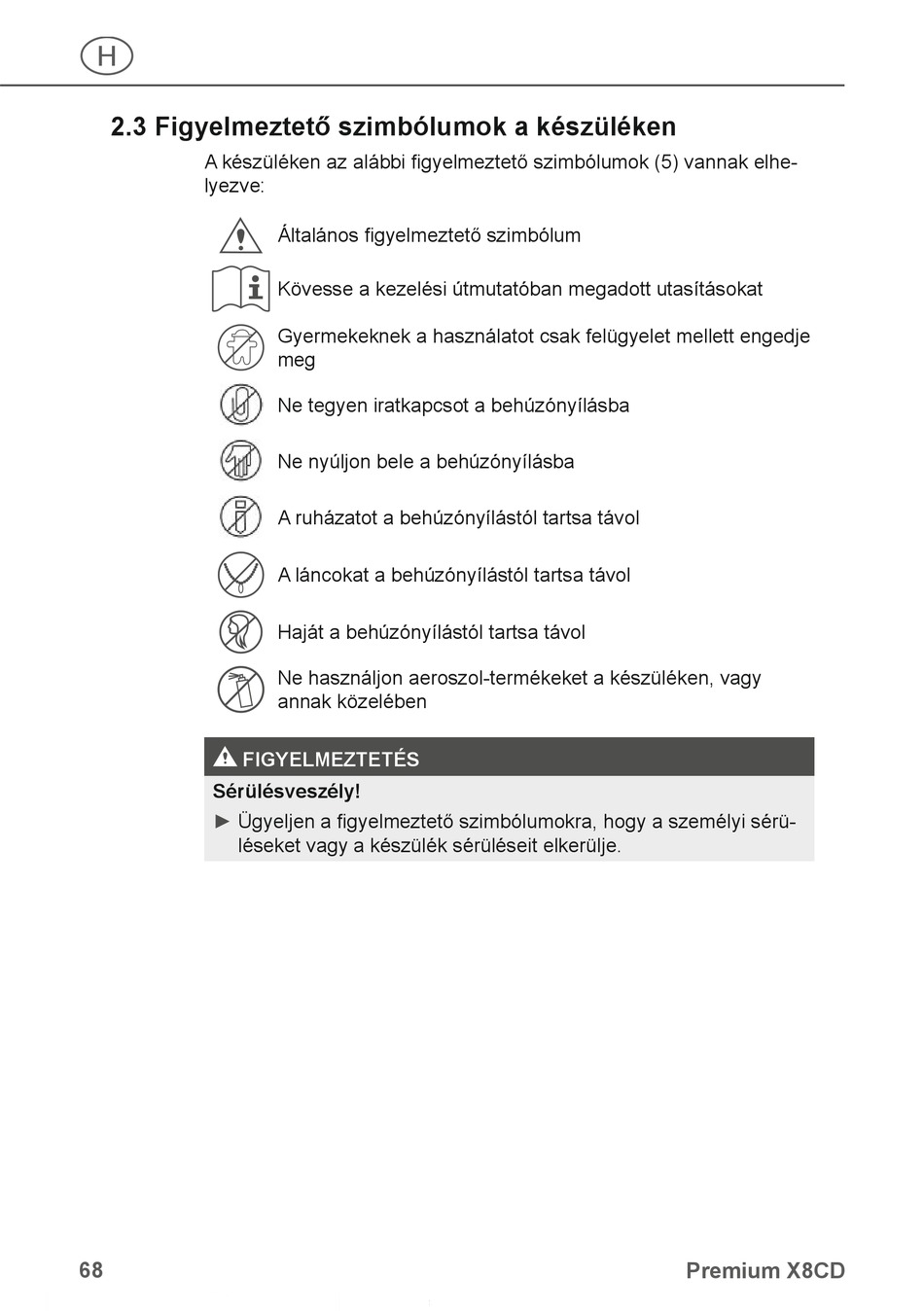 H

2.3 Figyelmeztető szimbólumok a készüléken

A készüléken az alábbi figyelmeztető szimbólumok (5) vannak elhelyezve:

Általános figyelmeztető szimbólum

Kövesse a kezelési útmutatóban megadott utasításokat

Gyermekeknek a használatot csak felügyelet mellett engedje meg

Ne tegyen iratkapcsot a behúzónyílásba

Ne nyúljon bele a behúzónyílásba

A ruházatot a behúzónyílástól tartsa távol

A láncokat a behúzónyílástól tartsa távol

Haját a behúzónyílástól tartsa távol

Ne használjon aeroszol-termékeket a készüléken, vagy annak közelében

FIGYELMEZTETÉS

Sérülésveszély!

► Ügyeljen a figyelmeztető szimbólumokra, hogy a személyi sérüléseket vagy a készülék sérüléseit elkerülje.

68

Premium X8CD